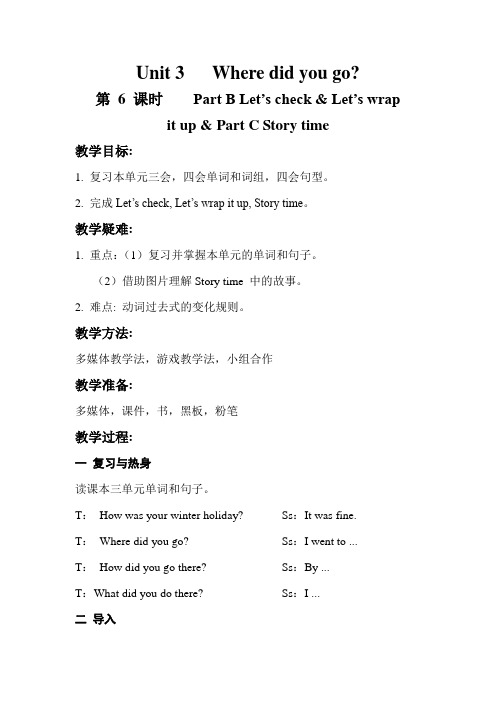 Unit 3 Where did you go?

第 6 课时 Part B Let's check & Let's wrap it up & Part C Story time

教学目标:

1. 复习本单元三会，四会单词和词组，四会句型。

2. 完成 Let's check, Let's wrap it up, Story time。

教学疑难:

1. 重点:（1）复习并掌握本单元的单词和句子。

（2）借助图片理解 Story time 中的故事。

2. 难点: 动词过去式的变化规则。

教学方法:

多媒体教学法，游戏教学法，小组合作

教学准备:

多媒体，课件，书，黑板，粉笔

教学过程:

一 复习与热身

读课本三单元单词和句子。

T: How was your winter holiday? Ss: It was fine.

T: Where did you go? Ss: I went to ...

T: How did you go there? Ss: By ...

T: What did you do there? Ss: I ...

二 导入